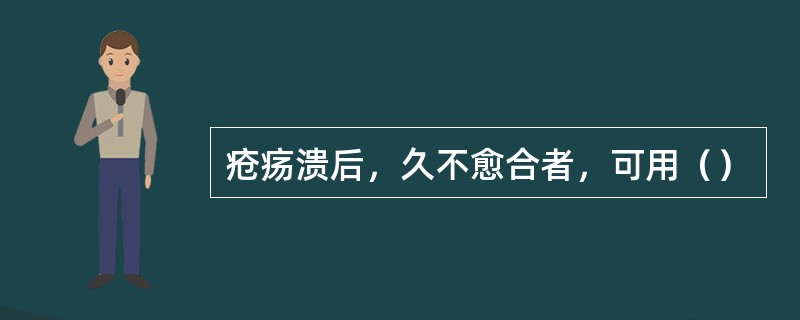 疮疡溃后，久不愈合者，可用（）